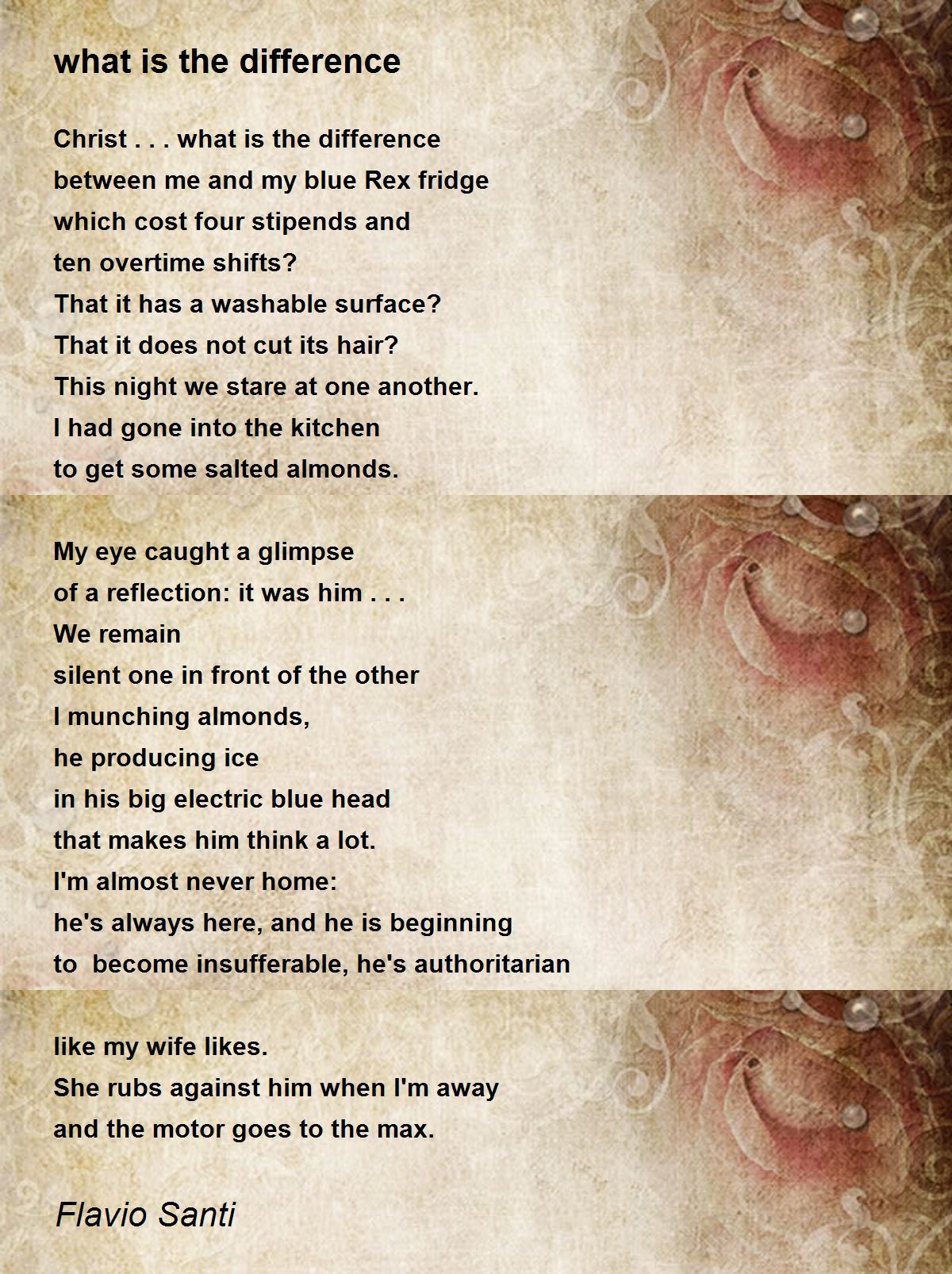 what is the difference

Christ . . . what is the difference
between me and my blue Rex fridge
which cost four stipends and
ten overtime shifts?
That it has a washable surface?
That it does not cut its hair?
This night we stare at one another.
I had gone into the kitchen
to get some salted almonds.

My eye caught a glimpse
of a reflection: it was him . . .
We remain
silent one in front of the other
I munching almonds,
he producing ice
in his big electric blue head
that makes him think a lot.
I'm almost never home:
he's always here, and he is beginning
to  become insufferable, he's authoritarian

like my wife likes.
She rubs against him when I'm away
and the motor goes to the max.

Flavio Santi